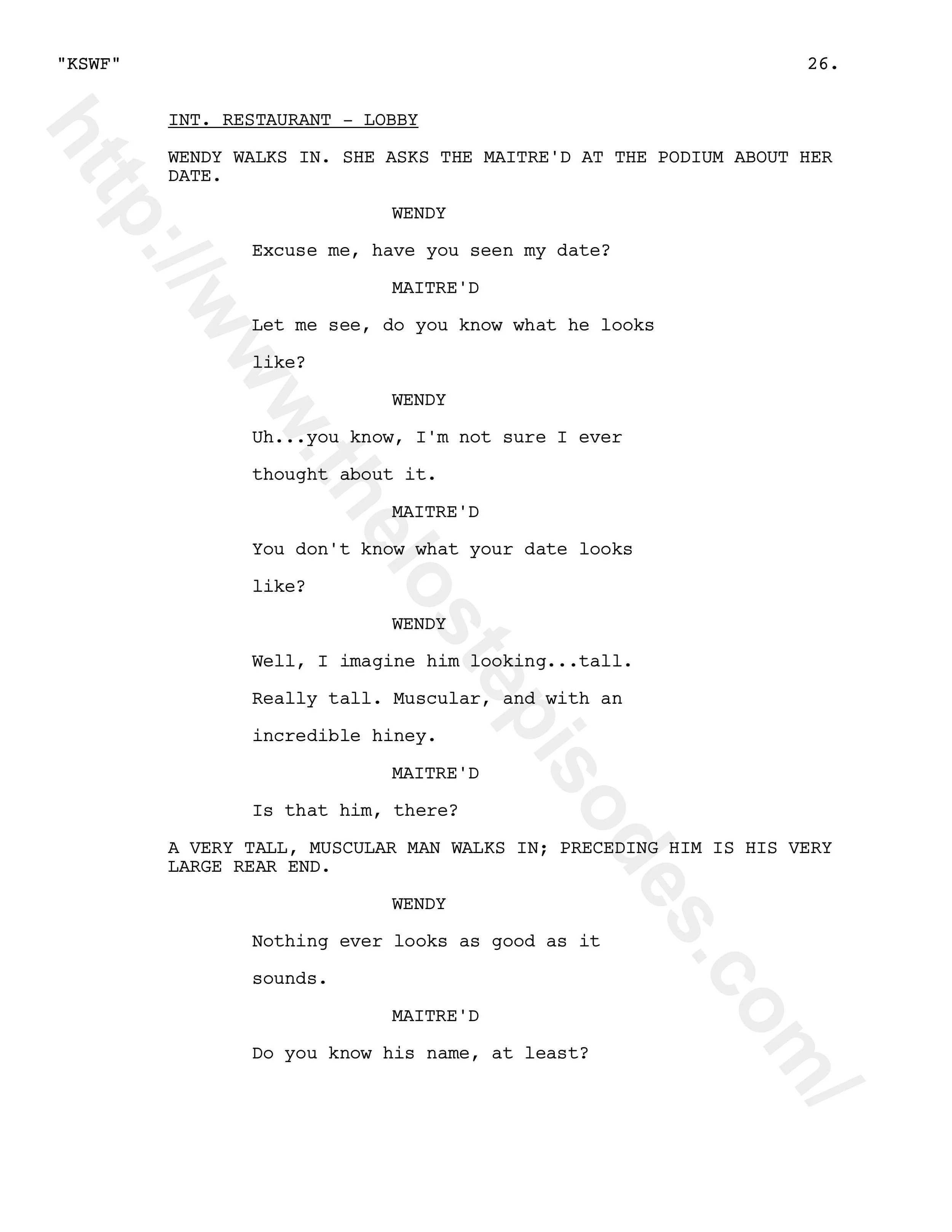 "KSWF" 26.

INT. RESTAURANT - LOBBY

WENDY WALKS IN. SHE ASKS THE MAITRE'D AT THE PODIUM ABOUT HER DATE.

WENDY

Excuse me, have you seen my date?

MAITRE'D

Let me see, do you know what he looks like?

WENDY

Uh...you know, I'm not sure I ever thought about it.

MAITRE'D

You don't know what your date looks like?

WENDY

Well, I imagine him looking...tall. Really tall. Muscular, and with an incredible hiney.

MAITRE'D

Is that him, there?

A VERY TALL, MUSCULAR MAN WALKS IN; PRECEDING HIM IS HIS VERY LARGE REAR END.

WENDY

Nothing ever looks as good as it sounds.

MAITRE'D

Do you know his name, at least?

http://www.thelostepisodes.com/